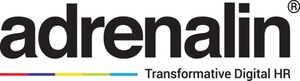 adrenalin®

Transformative Digital HR